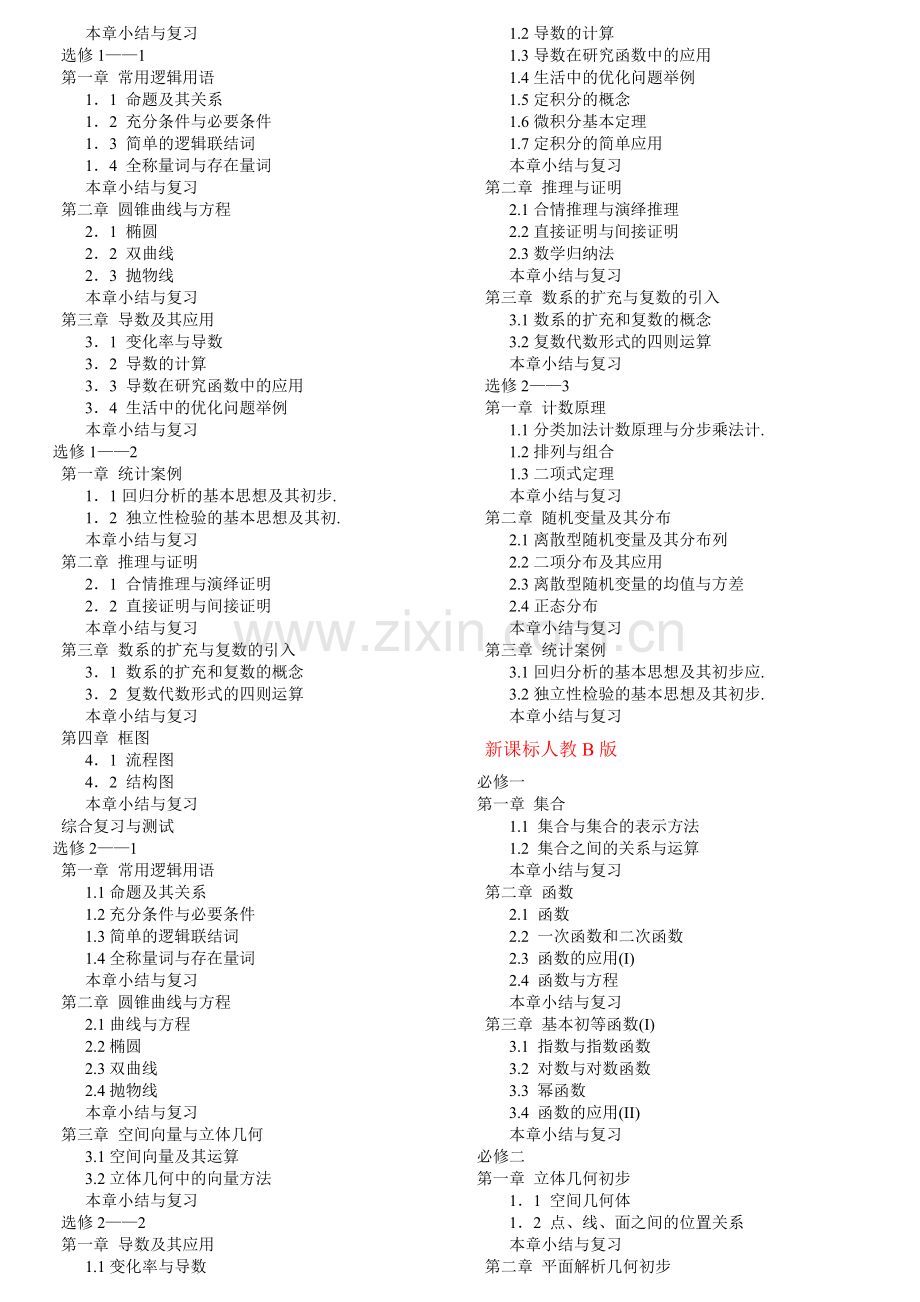 本章小结与复习
选修 1——1
第一章 常用逻辑用语
1．1 命题及其关系
1．2 充分条件与必要条件
1．3 简单的逻辑联结词
1．4 全称量词与存在量词
本章小结与复习
第二章 圆锥曲线与方程
2．1 椭圆
2．2 双曲线
2．3 抛物线
本章小结与复习
第三章 导数及其应用
3．1 变化率与导数
3．2 导数的计算
3．3 导数在研究函数中的应用
3．4 生活中的优化问题举例
本章小结与复习
选修 1——2
第一章 统计案例
1．1 回归分析的基本思想及其初步.
1．2 独立性检验的基本思想及其初.
本章小结与复习
第二章 推理与证明
2．1 合情推理与演绎证明
2．2 直接证明与间接证明
本章小结与复习
第三章 数系的扩充与复数的引入
3．1 数系的扩充和复数的概念
3．2 复数代数形式的四则运算
本章小结与复习
第四章 框图
4．1 流程图
4．2 结构图
本章小结与复习
综合复习与测试
选修 2——1
第一章 常用逻辑用语
1.1 命题及其关系
1.2 充分条件与必要条件
1.3 简单的逻辑联结词
1.4 全称量词与存在量词
本章小结与复习
第二章 圆锥曲线与方程
2.1 曲线与方程
2.2 椭圆
2.3 双曲线
2.4 抛物线
本章小结与复习
第三章 空间向量与立体几何
3.1 空间向量及其运算
3.2 立体几何中的向量方法
本章小结与复习
选修 2——2
第一章 导数及其应用
1.1 变化率与导数
1.2 导数的计算
1.3 导数在研究函数中的应用
1.4 生活中的优化问题举例
1.5 定积分的概念
1.6 微积分基本定理
1.7 定积分的简单应用
本章小结与复习
第二章 推理与证明
2.1 合情推理与演绎推理
2.2 直接证明与间接证明
2.3 数学归纳法
本章小结与复习
第三章 数系的扩充与复数的引入
3.1 数系的扩充和复数的概念
3.2 复数代数形式的四则运算
本章小结与复习
选修 2——3
第一章 计数原理
1.1 分类加法计数原理与分步乘法计.
1.2 排列与组合
1.3 二项式定理
本章小结与复习
第二章 随机变量及其分布
2.1 离散型随机变量及其分布列
2.2 二项分布及其应用
2.3 离散型随机变量的均值与方差
2.4 正态分布
本章小结与复习
第三章 统计案例
3.1 回归分析的基本思想及其初步应.
3.2 独立性检验的基本思想及其初步.
本章小结与复习

新课标人教 B 版

必修一
第一章 集合
1.1 集合与集合的表示方法
1.2 集合之间的关系与运算
本章小结与复习
第二章 函数
2.1 函数
2.2 一次函数和二次函数
2.3 函数的应用(I)
2.4 函数与方程
本章小结与复习
第三章 基本初等函数(I)
3.1 指数与指数函数
3.2 对数与对数函数
3.3 幂函数
3.4 函数的应用(II)
本章小结与复习
必修二
第一章 立体几何初步
1．1 空间几何体
1．2 点、线、面之间的位置关系
本章小结与复习
第二章 平面解析几何初步

www.zixin.com.cn